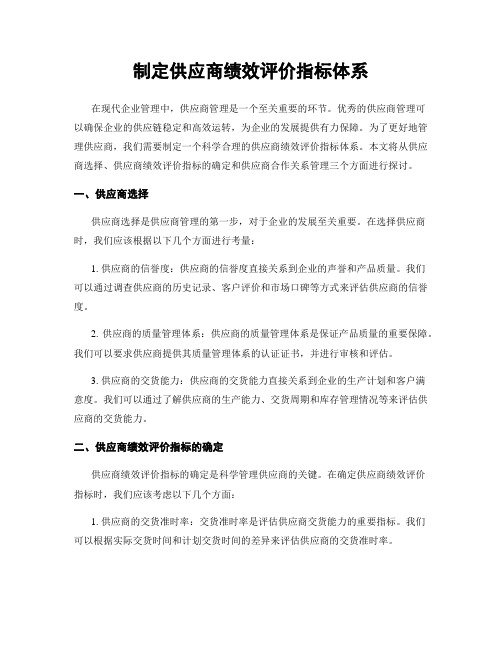 制定供应商绩效评价指标体系

在现代企业管理中，供应商管理是一个至关重要的环节。优秀的供应商管理可以确保企业的供应链稳定和高效运转，为企业的发展提供有力保障。为了更好地管理供应商，我们需要制定一个科学合理的供应商绩效评价指标体系。本文将从供应商选择、供应商绩效评价指标的确定和供应商合作关系管理三个方面进行探讨。

一、供应商选择

供应商选择是供应商管理的第一步，对于企业的发展至关重要。在选择供应商时，我们应该根据以下几个方面进行考量：

1. 供应商的信誉度：供应商的信誉度直接关系到企业的声誉和产品质量。我们可以通过调查供应商的历史记录、客户评价和市场口碑等方式来评估供应商的信誉度。

2. 供应商的质量管理体系：供应商的质量管理体系是保证产品质量的重要保障。我们可以要求供应商提供其质量管理体系的认证证书，并进行审核和评估。

3. 供应商的交货能力：供应商的交货能力直接关系到企业的生产计划和客户满意度。我们可以通过了解供应商的生产能力、交货周期和库存管理情况等来评估供应商的交货能力。

二、供应商绩效评价指标的确定

供应商绩效评价指标的确定是科学管理供应商的关键。在确定供应商绩效评价指标时，我们应该考虑以下几个方面：

1. 供应商的交货准时率：交货准时率是评估供应商交货能力的重要指标。我们可以根据实际交货时间和计划交货时间的差异来评估供应商的交货准时率。